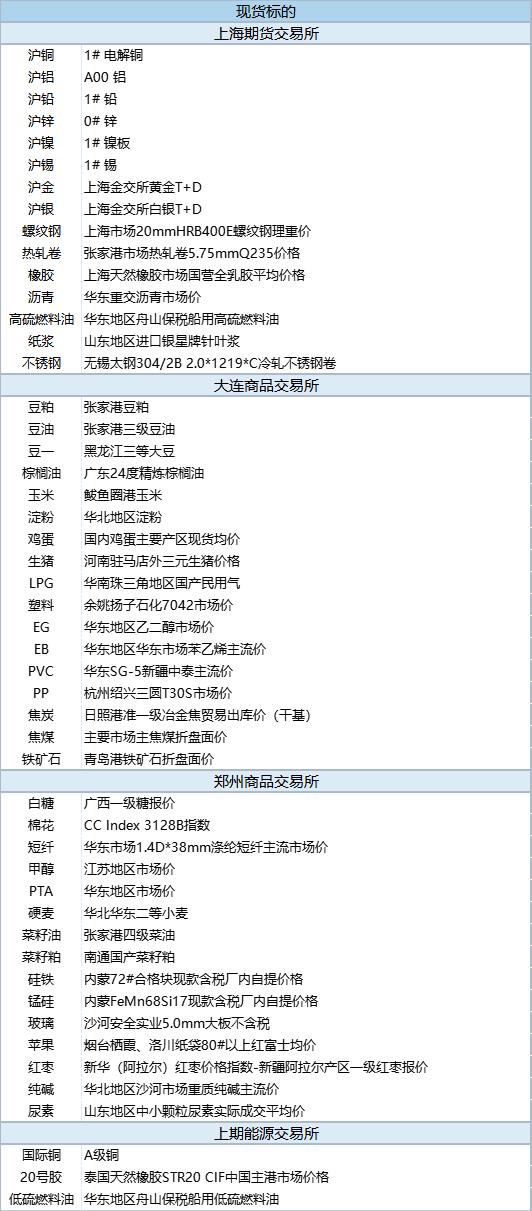 | 现货标的 | |
|---|---|
| 上海期货交易所 | |
| 沪铜 | 1# 电解铜 |
| 沪铝 | A00 铝 |
| 沪铅 | 1# 铅 |
| 沪锌 | 0# 锌 |
| 沪镍 | 1# 镍板 |
| 沪锡 | 1# 锡 |
| 沪金 | 上海金交所黄金T+D |
| 沪银 | 上海金交所白银T+D |
| 螺纹钢 | 上海市场20mmHRB400E螺纹钢理重价 |
| 热轧卷 | 张家港市场热轧卷5.75mmQ235价格 |
| 橡胶 | 上海天然橡胶市场国营全乳胶平均价格 |
| 沥青 | 华东重交沥青市场价 |
| 高硫燃料油 | 华东地区舟山保税船用高硫燃料油 |
| 纸浆 | 山东地区进口银星牌针叶浆 |
| 不锈钢 | 无锡太钢304/2B 2.0*1219*C冷轧不锈钢卷 |
| 大连商品交易所 | |
| 豆粕 | 张家港豆粕 |
| 豆油 | 张家港三级豆油 |
| 豆一 | 黑龙江三等大豆 |
| 棕榈油 | 广东24度精炼棕榈油 |
| 玉米 | 鲅鱼圈港玉米 |
| 淀粉 | 华北地区淀粉 |
| 鸡蛋 | 国内鸡蛋主要产区现货均价 |
| 生猪 | 河南驻马店外三元生猪价格 |
| LPG | 华南珠三角地区国产民用气 |
| 塑料 | 余姚扬子石化7042市场价 |
| EG | 华东地区乙二醇市场价 |
| EB | 华东地区华东市场苯乙烯主流价 |
| PVC | 华东SG-5新疆中泰主流价 |
| PP | 杭州绍兴三圆T30S市场价 |
| 焦炭 | 日照港准一级冶金焦贸易出库价（干基） |
| 焦煤 | 主要市场主焦煤折盘面价 |
| 铁矿石 | 青岛港铁矿石折盘面价 |
| 郑州商品交易所 | |
| 白糖 | 广西一级糖报价 |
| 棉花 | CC Index 3128B指数 |
| 短纤 | 华东市场1.4D*38mm涤纶短纤主流市场价 |
| 甲醇 | 江苏地区市场价 |
| PTA | 华东地区市场价 |
| 硬麦 | 华北华东二等小麦 |
| 菜籽油 | 张家港四级菜油 |
| 菜籽粕 | 南通国产菜籽粕 |
| 硅铁 | 内蒙72#合格块现款含税厂内自提价格 |
| 锰硅 | 内蒙FeMn68Si17现款含税厂内自提价格 |
| 玻璃 | 沙河安全实业5.0mm大板不含税 |
| 苹果 | 烟台栖霞、洛川纸袋80#以上红富士均价 |
| 红枣 | 新华（阿拉尔）红枣价格指数-新疆阿拉尔产区一级红枣报价 |
| 纯碱 | 华北地区沙河市场重质纯碱主流价 |
| 尿素 | 山东地区中小颗粒尿素实际成交平均价 |
| 上期能源交易所 | |
| 国际铜 | A级铜 |
| 20号胶 | 泰国天然橡胶STR20 CIF中国主港市场价格 |
| 低硫燃料油 | 华东地区舟山保税船用低硫燃料油 |